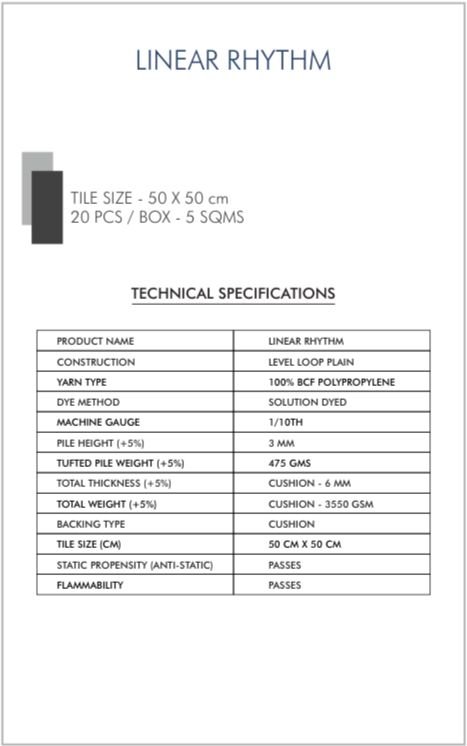 LINEAR RHYTHM

TILE SIZE - 50 X 50 cm
20 PCS / BOX - 5 SQMS

TECHNICAL SPECIFICATIONS

| PRODUCT NAME | LINEAR RHYTHM |
|---|---|
| CONSTRUCTION | LEVEL LOOP PLAIN |
| YARN TYPE | 100% BCF POLYPROPYLENE |
| DYE METHOD | SOLUTION DYED |
| MACHINE GAUGE | 1/10TH |
| PILE HEIGHT (+5%) | 3 MM |
| TUFTED PILE WEIGHT (+5%) | 475 GMS |
| TOTAL THICKNESS (+5%) | CUSHION - 6 MM |
| TOTAL WEIGHT (+5%) | CUSHION - 3550 GSM |
| BACKING TYPE | CUSHION |
| TILE SIZE (CM) | 50 CM X 50 CM |
| STATIC PROPENSITY (ANTI-STATIC) | PASSES |
| FLAMMABILITY | PASSES |